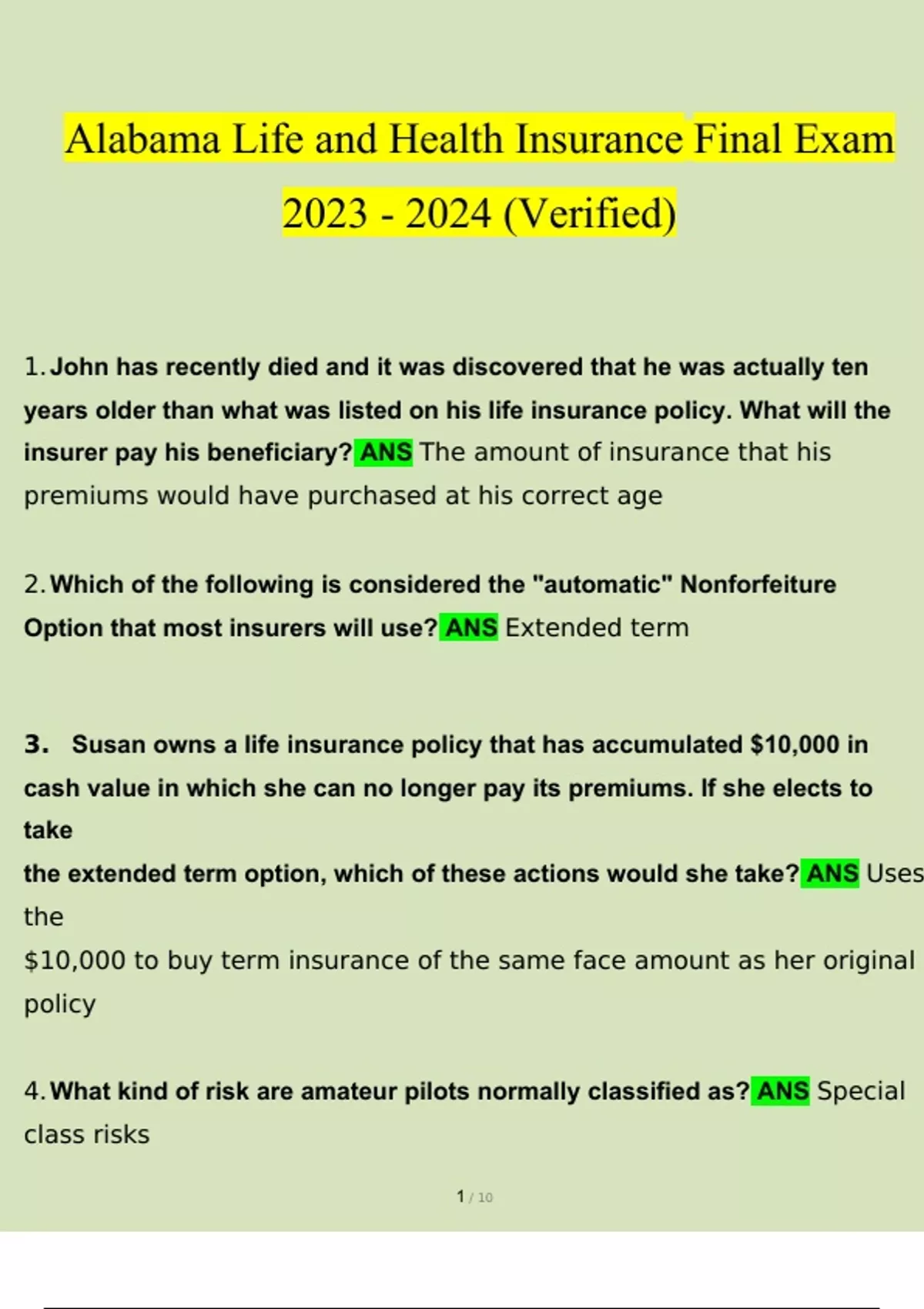 Alabama Life and Health Insurance Final Exam 2023 - 2024 (Verified)

1. John has recently died and it was discovered that he was actually ten years older than what was listed on his life insurance policy. What will the insurer pay his beneficiary? ANS The amount of insurance that his premiums would have purchased at his correct age

2. Which of the following is considered the "automatic" Nonforfeiture Option that most insurers will use? ANS Extended term

3. Susan owns a life insurance policy that has accumulated $10,000 in cash value in which she can no longer pay its premiums. If she elects to take
the extended term option, which of these actions would she take? ANS Uses the
$10,000 to buy term insurance of the same face amount as her original policy

4. What kind of risk are amateur pilots normally classified as? ANS Special class risks

1 / 10